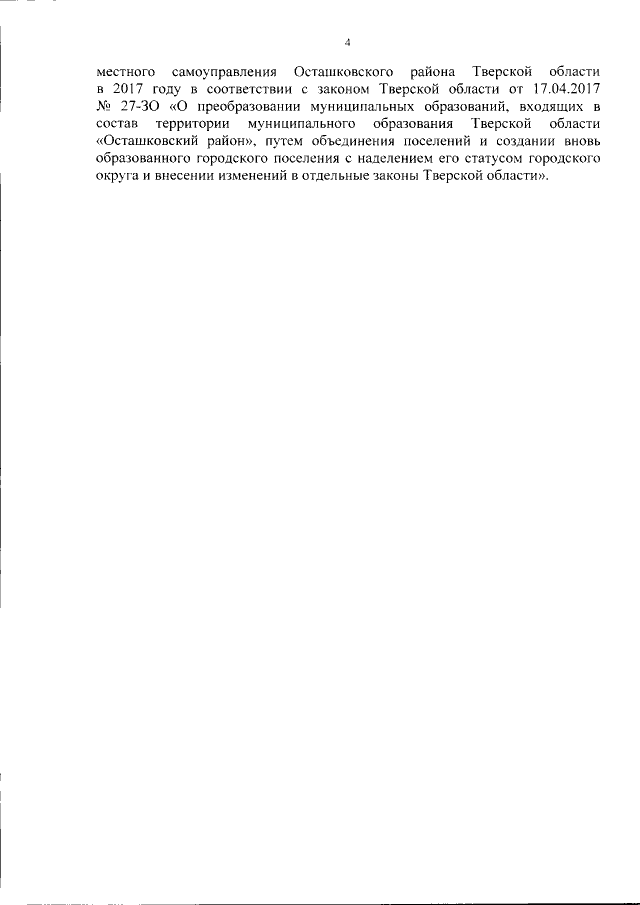 4

местного самоуправления Осташковского района Тверской области в 2017 году в соответствии с законом Тверской области от 17.04.2017 № 27-ЗО «О преобразовании муниципальных образований, входящих в состав территории муниципального образования Тверской области «Осташковский район», путем объединения поселений и создании вновь образованного городского поселения с наделением его статусом городского округа и внесении изменений в отдельные законы Тверской области».